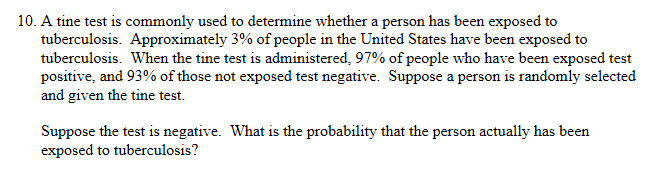 10. A tine test is commonly used to determine whether a person has been exposed to tuberculosis. Approximately 3% of people in the United States have been exposed to tuberculosis. When the tine test is administered, 97% of people who have been exposed test positive, and 93% of those not exposed test negative. Suppose a person is randomly selected and given the tine test.

Suppose the test is negative. What is the probability that the person actually has been exposed to tuberculosis?